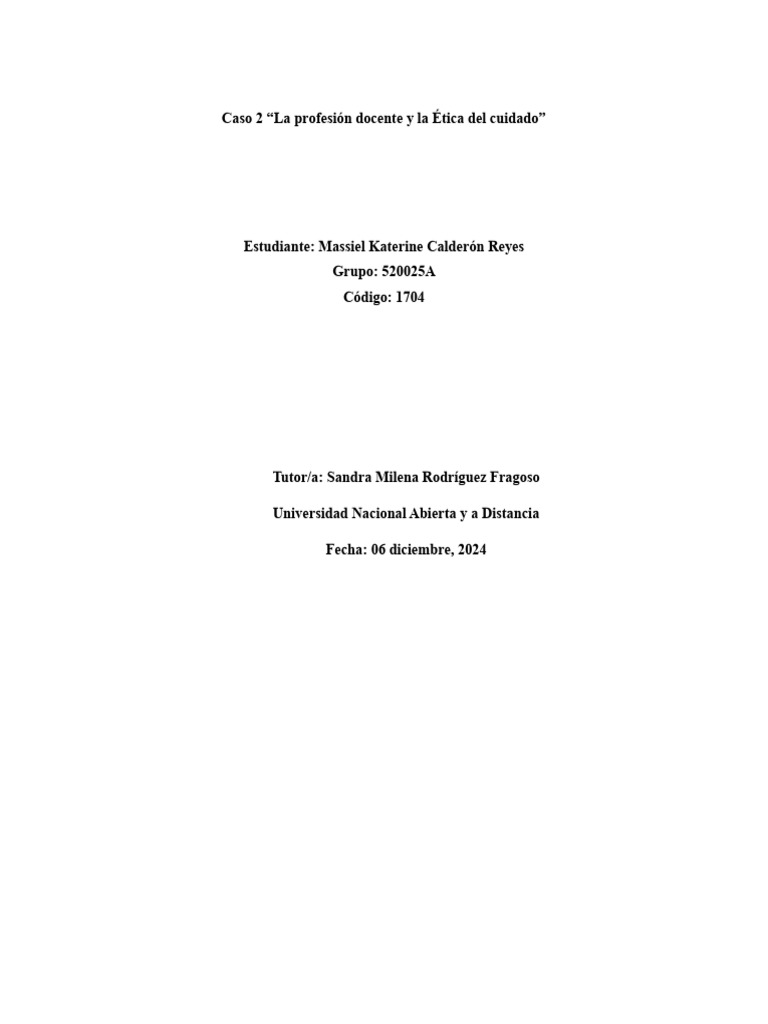 Caso 2 “La profesión docente y la Ética del cuidado”

Estudiante: Massiel Katerine Calderón Reyes
Grupo: 520025A
Código: 1704

Tutor/a: Sandra Milena Rodríguez Fragoso

Universidad Nacional Abierta y a Distancia

Fecha: 06 diciembre, 2024